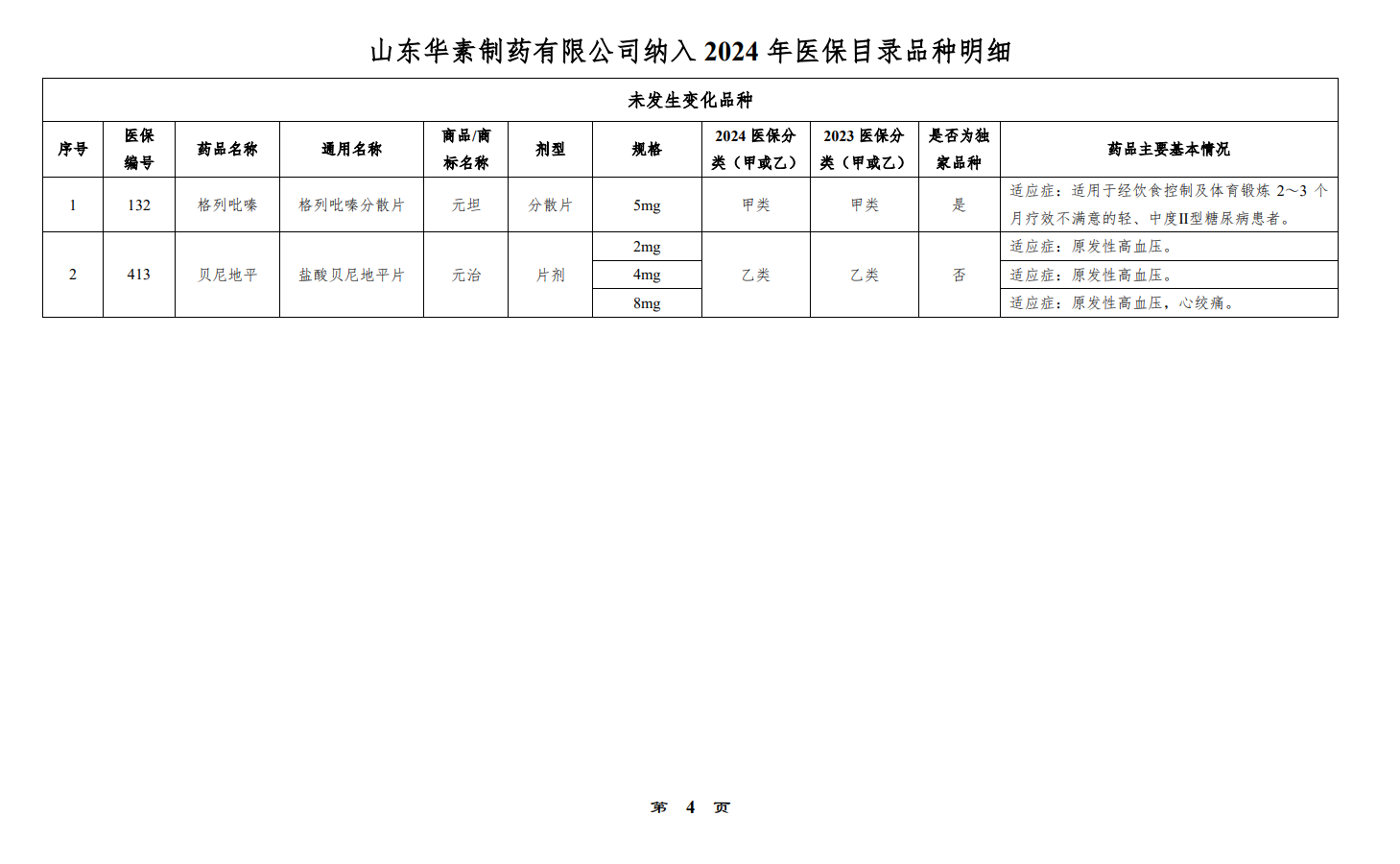 山东华素制药有限公司纳入 2024 年医保目录品种明细

未发生变化品种

| 序号 | 医保编号 | 药品名称 | 通用名称 | 商品/商标名称 | 剂型 | 规格 | 2024 医保分类（甲或乙） | 2023 医保分类（甲或乙） | 是否为独家品种 | 药品主要基本情况 |
|---|---|---|---|---|---|---|---|---|---|---|
| 1 | 132 | 格列吡嗪 | 格列吡嗪分散片 | 元坦 | 分散片 | 5mg | 甲类 | 甲类 | 是 | 适应症：适用于经饮食控制及体育锻炼 2~3 个月疗效不满意的轻、中度II型糖尿病患者。 |
| 2 | 413 | 贝尼地平 | 盐酸贝尼地平片 | 元治 | 片剂 | 2mg | 乙类 | 乙类 | 否 | 适应症：原发性高血压。 |
| | | | | | | 4mg | | | | 适应症：原发性高血压。 |
| | | | | | | 8mg | | | | 适应症：原发性高血压，心绞痛。 |

第 4 页